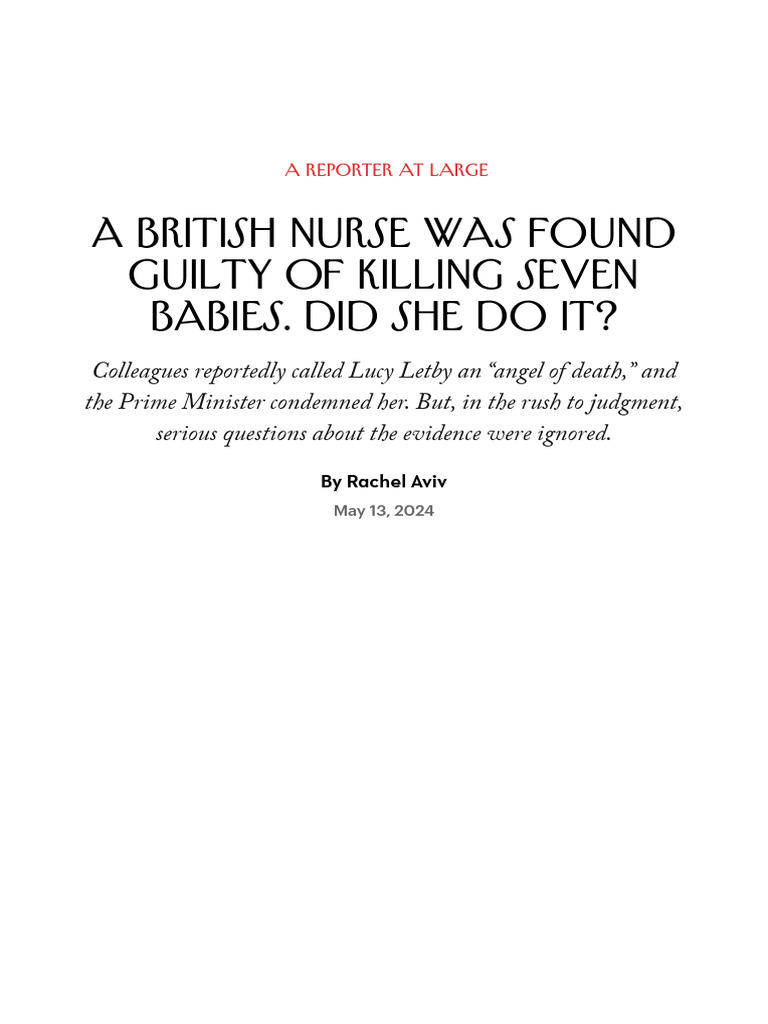 A REPORTER AT LARGE

A BRITISH NURSE WAS FOUND GUILTY OF KILLING SEVEN BABIES. DID SHE DO IT?

Colleagues reportedly called Lucy Letby an “angel of death,” and the Prime Minister condemned her. But, in the rush to judgment, serious questions about the evidence were ignored.

By Rachel Aviv

May 13, 2024